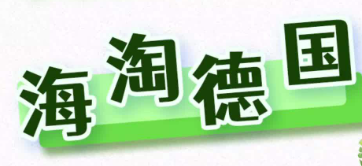 海淘德国